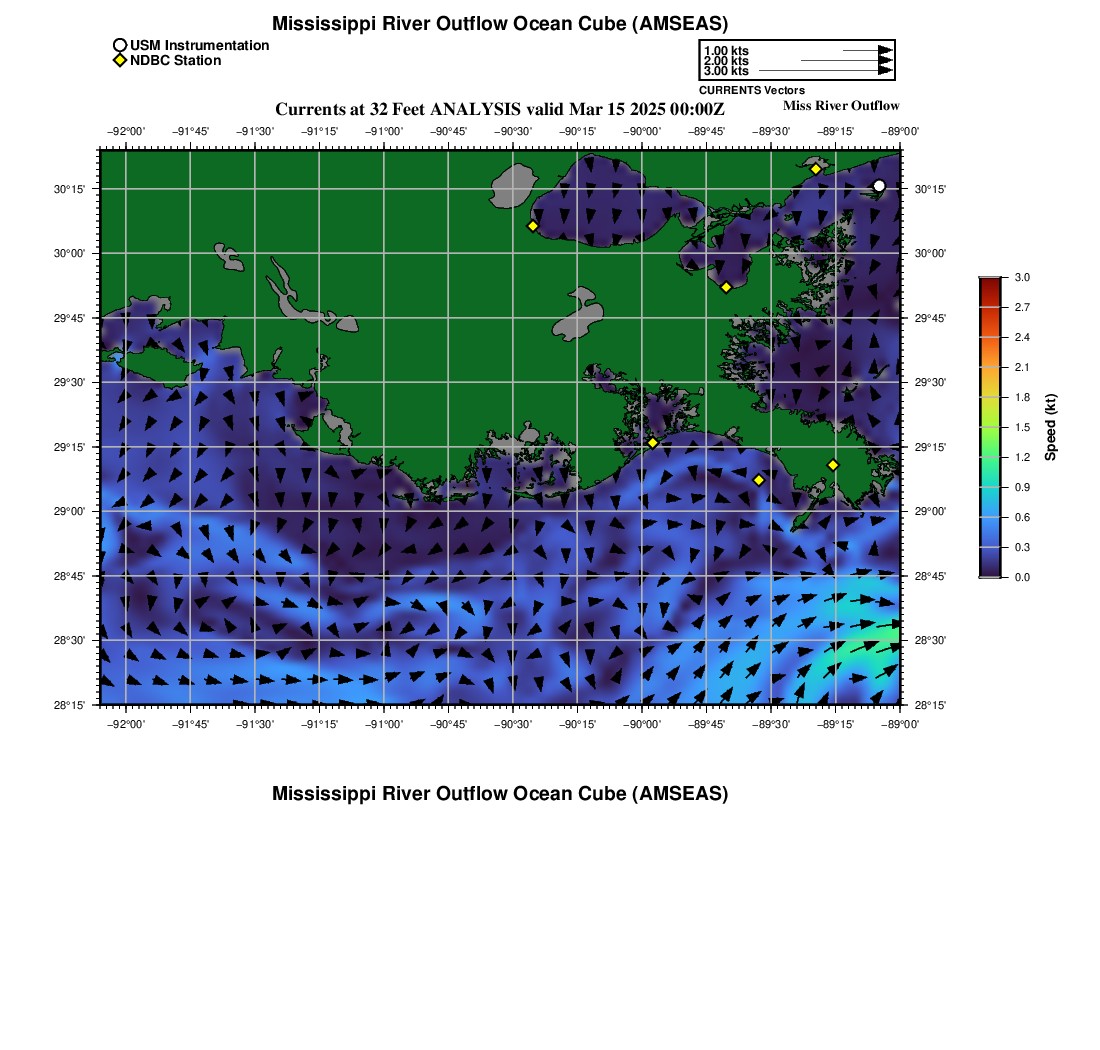 Mississippi River Outflow Ocean Cube (AMSEAS)

USM Instrumentation
NDBC Station

1.00 kts
2.00 kts
3.00 kts
CURRENTS Vectors

Currents at 32 Feet ANALYSIS valid Mar 15 2025 00:00Z

Miss River Outflow

−92°00' −91°45' −91°30' −91°15' −91°00' −90°45' −90°30' −90°15' −90°00' −89°45' −89°30' −89°15' −89°00'

30°15' 30°00' 29°45' 29°30' 29°15' 29°00' 28°45' 28°30' 28°15'

30°15' 30°00' 29°45' 29°30' 29°15' 29°00' 28°45' 28°30' 28°15'

−92°00' −91°45' −91°30' −91°15' −91°00' −90°45' −90°30' −90°15' −90°00' −89°45' −89°30' −89°15' −89°00'

3.0
2.7
2.4
2.1
1.8
1.5
1.2
0.9
0.6
0.3
0.0
Speed (kt)

Mississippi River Outflow Ocean Cube (AMSEAS)